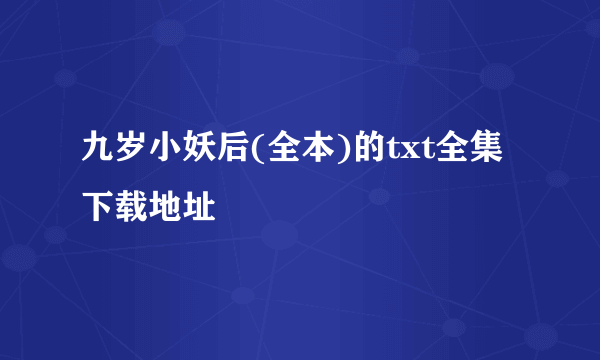 九岁小妖后(全本)的txt全集下载地址